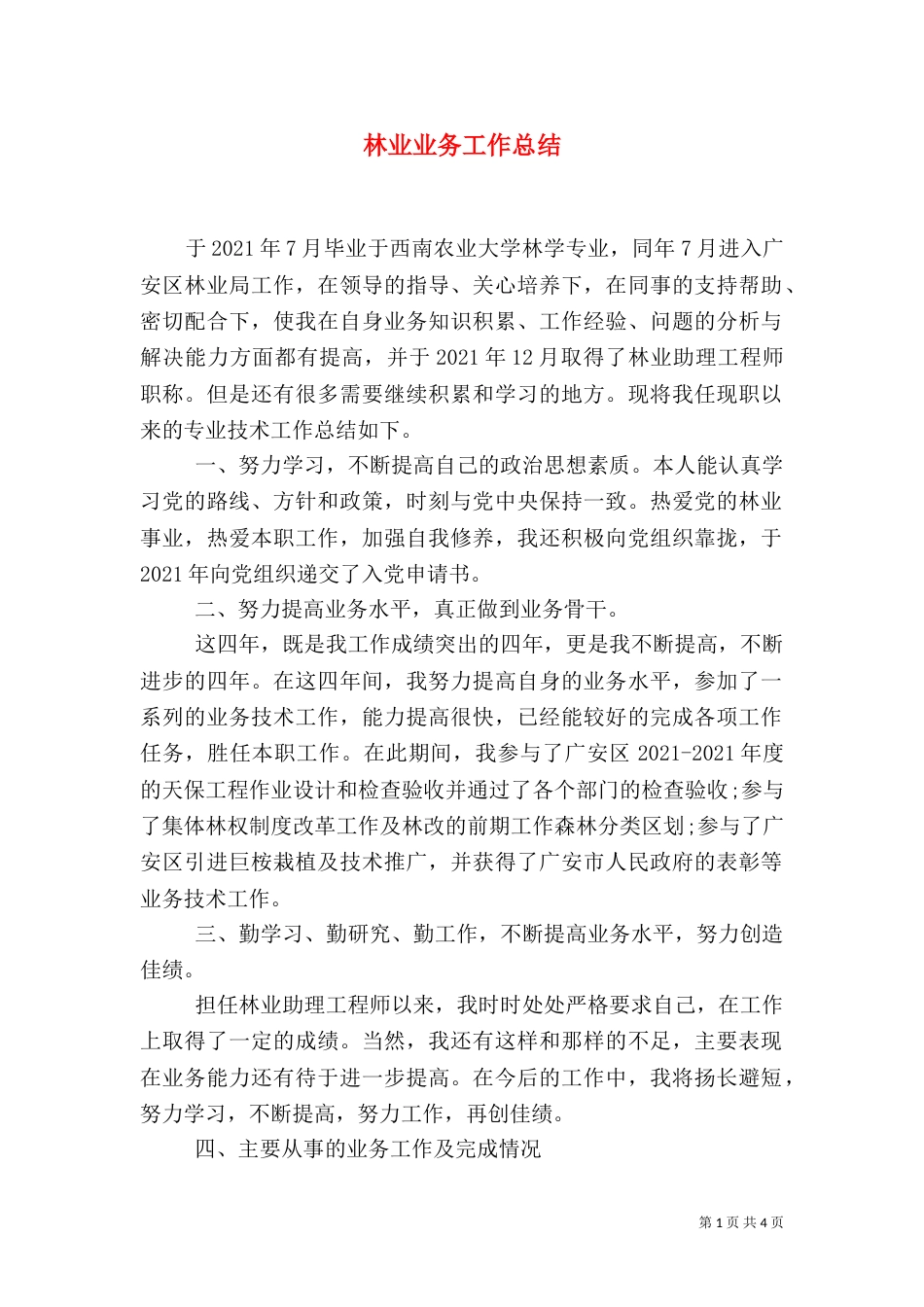 林业业务工作总结

于 2021 年 7 月毕业于西南农业大学林学专业，同年 7 月进入广安区林业局工作，在领导的指导、关心培养下，在同事的支持帮助、密切配合下，使我在自身业务知识积累、工作经验、问题的分析与解决能力方面都有提高，并于 2021 年 12 月取得了林业助理工程师职称。但是还有很多需要继续积累和学习的地方。现将我任现职以来的专业技术工作总结如下。

一、努力学习，不断提高自己的政治思想素质。本人能认真学习党的路线、方针和政策，时刻与党中央保持一致。热爱党的林业事业，热爱本职工作，加强自我修养，我还积极向党组织靠拢，于 2021 年向党组织递交了入党申请书。

二、努力提高业务水平，真正做到业务骨干。

这四年，既是我工作成绩突出的四年，更是我不断提高，不断进步的四年。在这四年间，我努力提高自身的业务水平，参加了一系列的业务技术工作，能力提高很快，已经能较好的完成各项工作任务，胜任本职工作。在此期间，我参与了广安区 2021-2021 年度的天保工程作业设计和检查验收并通过了各个部门的检查验收;参与了集体林权制度改革工作及林改的前期工作森林分类区划;参与了广安区引进巨桉栽植及技术推广，并获得了广安市人民政府的表彰等业务技术工作。

三、勤学习、勤研究、勤工作，不断提高业务水平，努力创造佳绩。

担任林业助理工程师以来，我时时处处严格要求自己，在工作上取得了一定的成绩。当然，我还有这样和那样的不足，主要表现在业务能力还有待于进一步提高。在今后的工作中，我将扬长避短，努力学习，不断提高，努力工作，再创佳绩。

四、主要从事的业务工作及完成情况

第 1 页 共 4 页